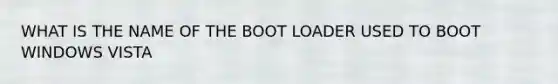 WHAT IS THE NAME OF THE BOOT LOADER USED TO BOOT WINDOWS VISTA